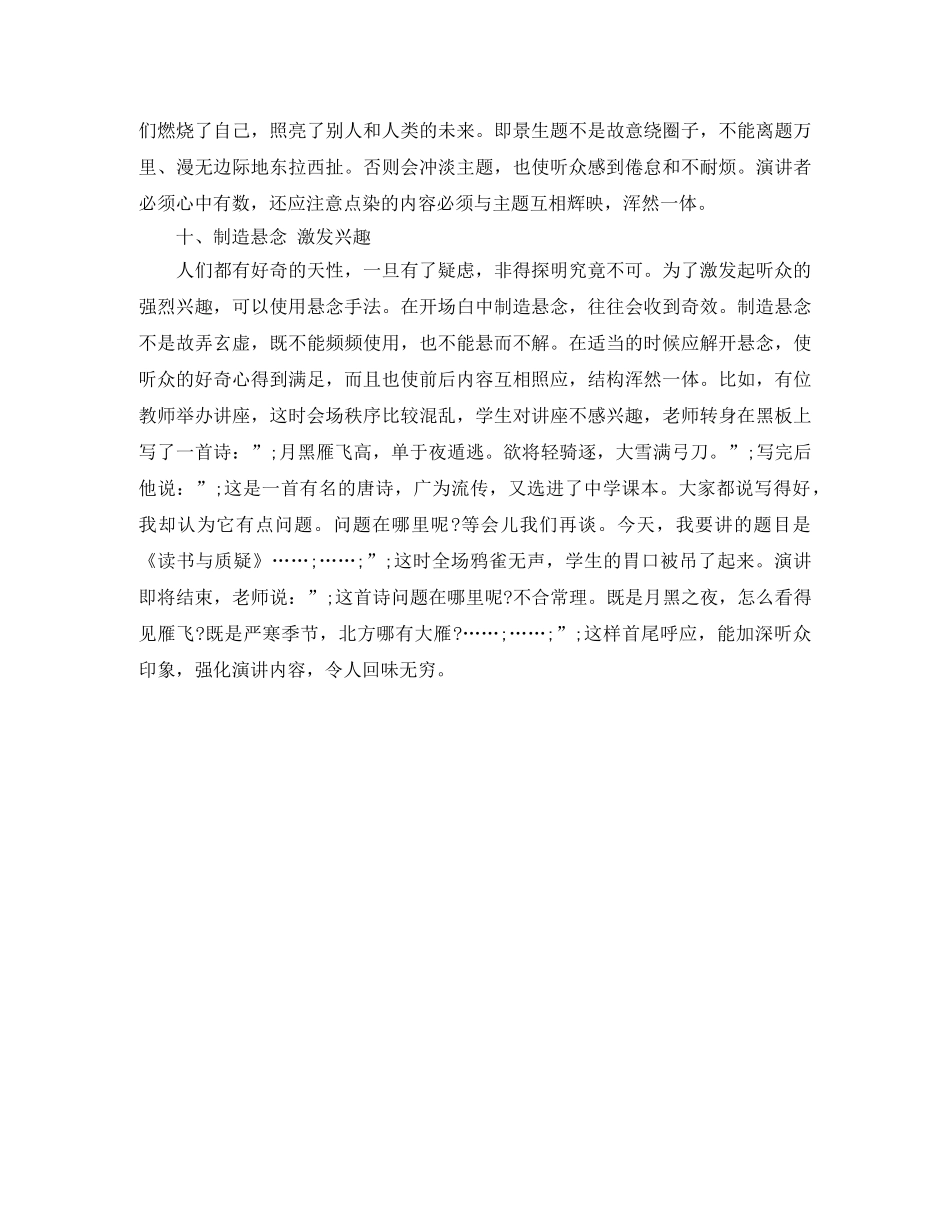 们燃烧了自己，照亮了别人和人类的未来。即景生题不是故意绕圈子，不能离题万里、漫无边际地东拉西扯。否则会冲淡主题，也使听众感到倦怠和不耐烦。演讲者必须心中有数，还应注意点染的内容必须与主题互相辉映，浑然一体。

十、制造悬念 激发兴趣

人们都有好奇的天性，一旦有了疑虑，非得探明究竟不可。为了激发起听众的强烈兴趣，可以使用悬念手法。在开场白中制造悬念，往往会收到奇效。制造悬念不是故弄玄虚，既不能频频使用，也不能悬而不解。在适当的时候应解开悬念，使听众的好奇心得到满足，而且也使前后内容互相照应，结构浑然一体。比如，有位教师举办讲座，这时会场秩序比较混乱，学生对讲座不感兴趣，老师转身在黑板上写了一首诗：”;月黑雁飞高，单于夜遁逃。欲将轻骑逐，大雪满弓刀。”;写完后他说：”;这是一首有名的唐诗，广为流传，又选进了中学课本。大家都说写得好，我却认为它有点问题。问题在哪里呢?等会儿我们再谈。今天，我要讲的题目是《读书与质疑》……;……;”;这时全场鸦雀无声，学生的胃口被吊了起来。演讲即将结束，老师说：”;这首诗问题在哪里呢?不合常理。既是月黑之夜，怎么看得见雁飞?既是严寒季节，北方哪有大雁?……;……;”;这样首尾呼应，能加深听众印象，强化演讲内容，令人回味无穷。